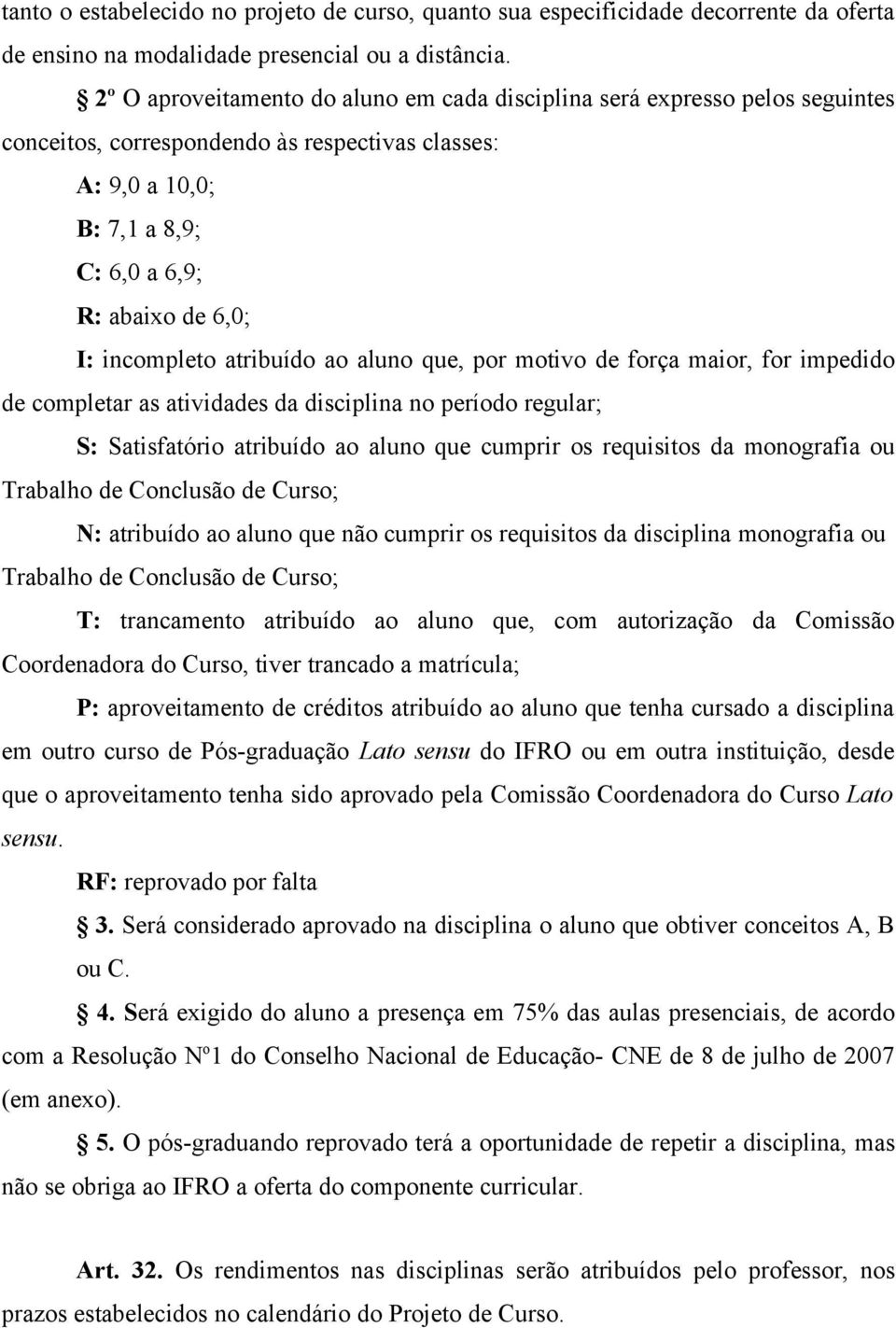 tanto o estabelecido no projeto de curso, quanto sua especificidade decorrente da oferta de ensino na modalidade presencial ou a distância.

2º O aproveitamento do aluno em cada disciplina será expresso pelos seguintes conceitos, correspondendo às respectivas classes:

A: 9,0 a 10,0;

B: 7,1 a 8,9;

C: 6,0 a 6,9;

R: abaixo de 6,0;

I: incompleto atribuído ao aluno que, por motivo de força maior, for impedido de completar as atividades da disciplina no período regular;

S: Satisfatório atribuído ao aluno que cumprir os requisitos da monografia ou Trabalho de Conclusão de Curso;

N: atribuído ao aluno que não cumprir os requisitos da disciplina monografia ou Trabalho de Conclusão de Curso;

T: trancamento atribuído ao aluno que, com autorização da Comissão Coordenadora do Curso, tiver trancado a matrícula;

P: aproveitamento de créditos atribuído ao aluno que tenha cursado a disciplina em outro curso de Pós-graduação Lato sensu do IFRO ou em outra instituição, desde que o aproveitamento tenha sido aprovado pela Comissão Coordenadora do Curso Lato sensu.

RF: reprovado por falta

3. Será considerado aprovado na disciplina o aluno que obtiver conceitos A, B ou C.

4. Será exigido do aluno a presença em 75% das aulas presenciais, de acordo com a Resolução Nº1 do Conselho Nacional de Educação- CNE de 8 de julho de 2007 (em anexo).

5. O pós-graduando reprovado terá a oportunidade de repetir a disciplina, mas não se obriga ao IFRO a oferta do componente curricular.

Art. 32. Os rendimentos nas disciplinas serão atribuídos pelo professor, nos prazos estabelecidos no calendário do Projeto de Curso.